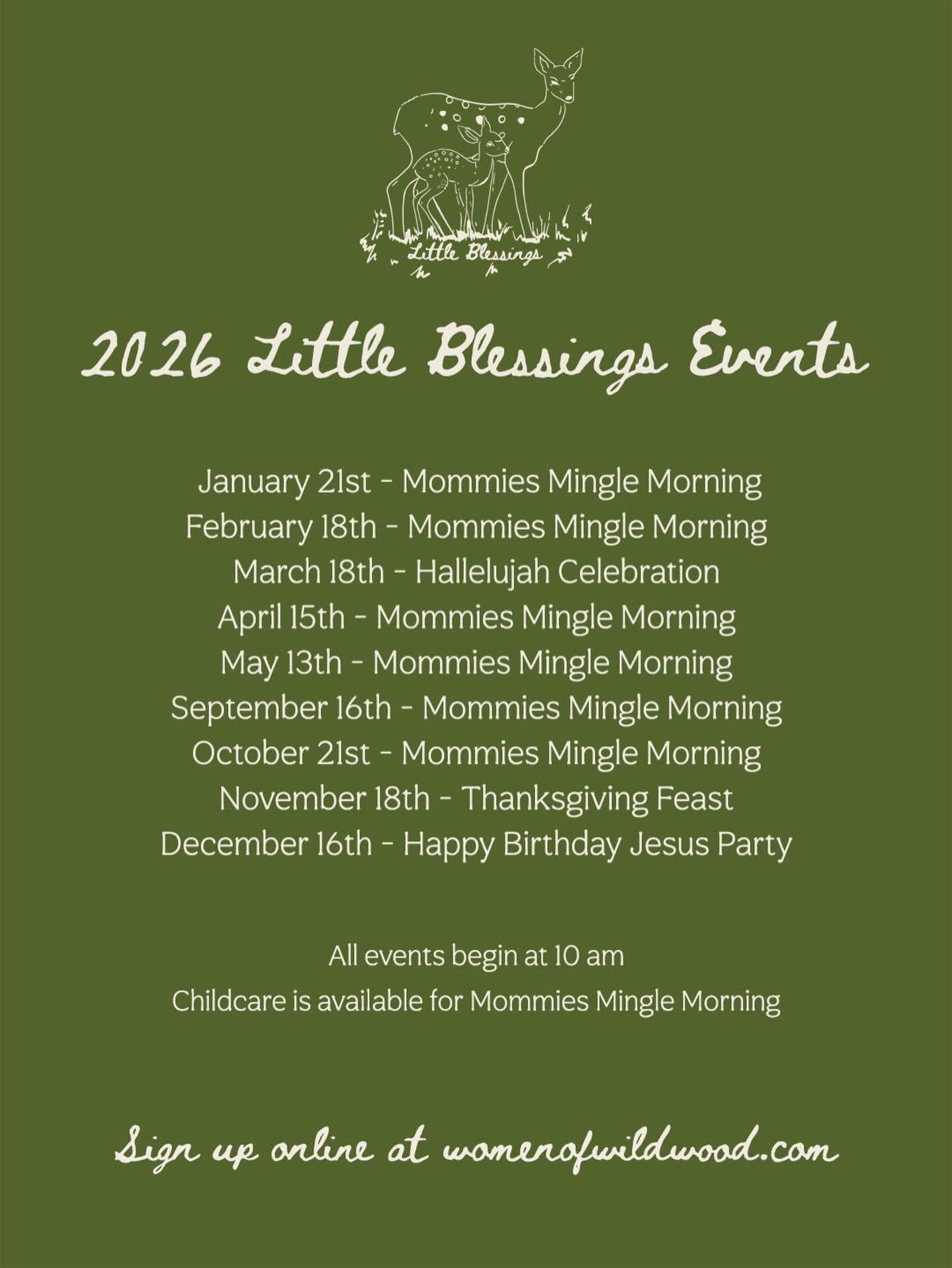 Little Blessings

2026 Little Blessings Events

January 21st - Mommies Mingle Morning
February 18th - Mommies Mingle Morning
March 18th - Hallelujah Celebration
April 15th - Mommies Mingle Morning
May 13th - Mommies Mingle Morning
September 16th - Mommies Mingle Morning
October 21st - Mommies Mingle Morning
November 18th - Thanksgiving Feast
December 16th - Happy Birthday Jesus Party

All events begin at 10 am
Childcare is available for Mommies Mingle Morning

Sign up online at womenofwildwood.com